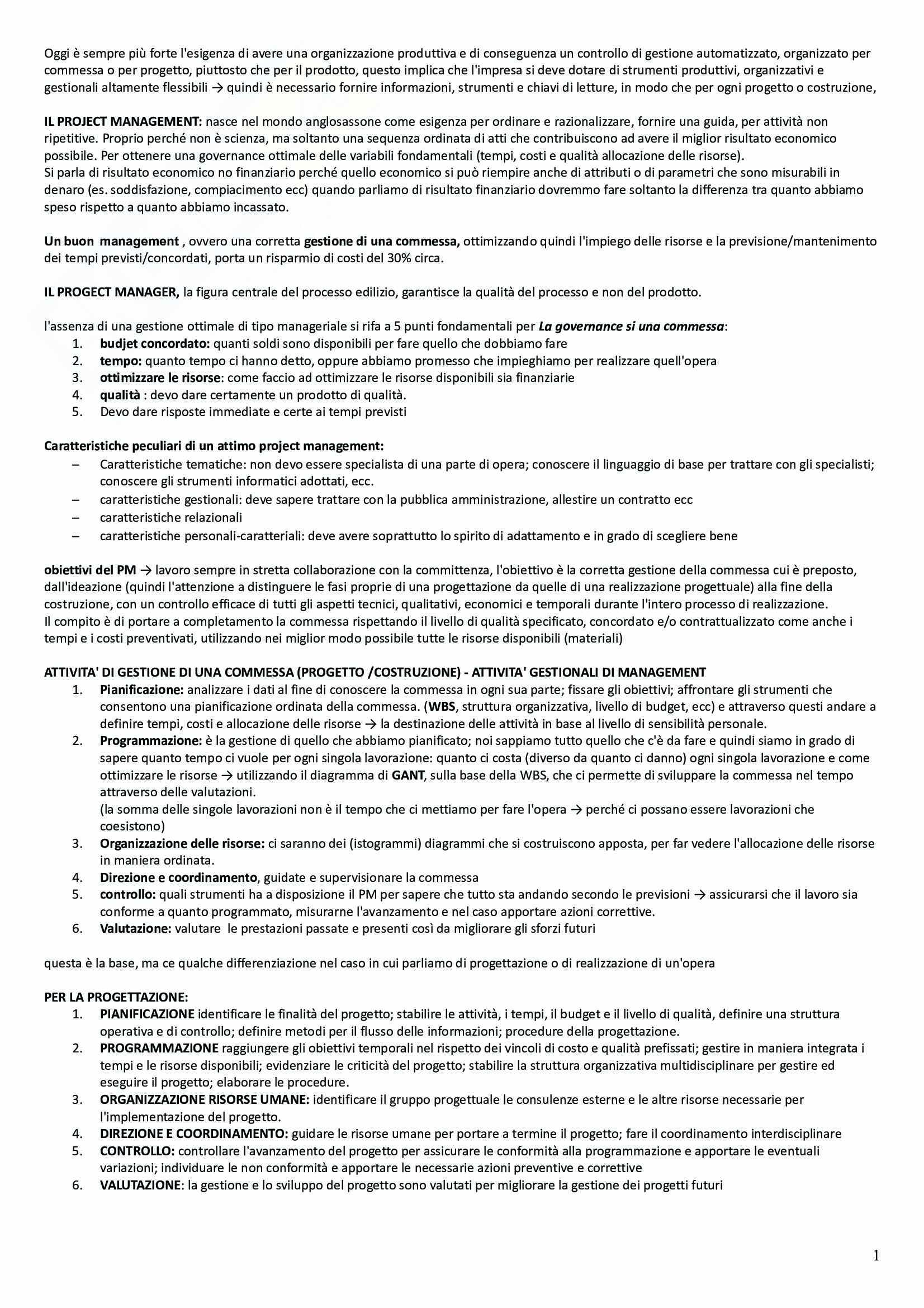 Oggi è sempre più forte l'esigenza di avere una organizzazione produttiva e di conseguenza un controllo di gestione automatizzato, organizzato per commessa o per progetto, piuttosto che per il prodotto, questo implica che l'impresa si deve dotare di strumenti produttivi, organizzativi e gestionali altamente flessibili → quindi è necessario fornire informazioni, strumenti e chiavi di letture, in modo che per ogni progetto o costruzione,

IL PROJECT MANAGEMENT: nasce nel mondo anglosassone come esigenza per ordinare e razionalizzare, fornire una guida, per attività non ripetitive. Proprio perché non è scienza, ma soltanto una sequenza ordinata di atti che contribuiscono ad avere il miglior risultato economico possibile. Per ottenere una governance ottimale delle variabili fondamentali (tempi, costi e qualità allocazione delle risorse).
Si parla di risultato economico no finanziario perché quello economico si può riempire anche di attributi o di parametri che sono misurabili in denaro (es. soddisfazione, compiacimento ecc) quando parliamo di risultato finanziario dovremmo fare soltanto la differenza tra quanto abbiamo speso rispetto a quanto abbiamo incassato.

Un buon management , ovvero una corretta gestione di una commessa, ottimizzando quindi l'impiego delle risorse e la previsione/mantenimento dei tempi previsti/concordati, porta un risparmio di costi del 30% circa.

IL PROGECT MANAGER, la figura centrale del processo edilizio, garantisce la qualità del processo e non del prodotto.

l'assenza di una gestione ottimale di tipo manageriale si rifa a 5 punti fondamentali per La governance si una commessa:
1. budjet concordato: quanti soldi sono disponibili per fare quello che dobbiamo fare
2. tempo: quanto tempo ci hanno detto, oppure abbiamo promesso che impieghiamo per realizzare quell'opera
3. ottimizzare le risorse: come faccio ad ottimizzare le risorse disponibili sia finanziarie
4. qualità : devo dare certamente un prodotto di qualità.
5. Devo dare risposte immediate e certe ai tempi previsti

Caratteristiche peculiari di un attimo project management:
– Caratteristiche tematiche: non devo essere specialista di una parte di opera; conoscere il linguaggio di base per trattare con gli specialisti; conoscere gli strumenti informatici adottati, ecc.
– caratteristiche gestionali: deve sapere trattare con la pubblica amministrazione, allestire un contratto ecc
– caratteristiche relazionali
– caratteristiche personali-caratteriali: deve avere soprattutto lo spirito di adattamento e in grado di scegliere bene

obiettivi del PM → lavoro sempre in stretta collaborazione con la committenza, l'obiettivo è la corretta gestione della commessa cui è preposto, dall'ideazione (quindi l'attenzione a distinguere le fasi proprie di una progettazione da quelle di una realizzazione progettuale) alla fine della costruzione, con un controllo efficace di tutti gli aspetti tecnici, qualitativi, economici e temporali durante l'intero processo di realizzazione.
Il compito è di portare a completamento la commessa rispettando il livello di qualità specificato, concordato e/o contrattualizzato come anche i tempi e i costi preventivati, utilizzando nei miglior modo possibile tutte le risorse disponibili (materiali)

ATTIVITA' DI GESTIONE DI UNA COMMESSA (PROGETTO /COSTRUZIONE) - ATTIVITA' GESTIONALI DI MANAGEMENT
1. Pianificazione: analizzare i dati al fine di conoscere la commessa in ogni sua parte; fissare gli obiettivi; affrontare gli strumenti che consentono una pianificazione ordinata della commessa. (WBS, struttura organizzativa, livello di budget, ecc) e attraverso questi andare a definire tempi, costi e allocazione delle risorse → la destinazione delle attività in base al livello di sensibilità personale.
2. Programmazione: è la gestione di quello che abbiamo pianificato; noi sappiamo tutto quello che c'è da fare e quindi siamo in grado di sapere quanto tempo ci vuole per ogni singola lavorazione: quanto ci costa (diverso da quanto ci danno) ogni singola lavorazione e come ottimizzare le risorse → utilizzando il diagramma di GANT, sulla base della WBS, che ci permette di sviluppare la commessa nel tempo attraverso delle valutazioni.
(la somma delle singole lavorazioni non è il tempo che ci mettiamo per fare l'opera → perché ci possano essere lavorazioni che coesistono)
3. Organizzazione delle risorse: ci saranno dei (istogrammi) diagrammi che si costruiscono apposta, per far vedere l'allocazione delle risorse in maniera ordinata.
4. Direzione e coordinamento, guidate e supervisionare la commessa
5. controllo: quali strumenti ha a disposizione il PM per sapere che tutto sta andando secondo le previsioni → assicurarsi che il lavoro sia conforme a quanto programmato, misurarne l'avanzamento e nel caso apportare azioni correttive.
6. Valutazione: valutare le prestazioni passate e presenti così da migliorare gli sforzi futuri

questa è la base, ma ce qualche differenziazione nel caso in cui parliamo di progettazione o di realizzazione di un'opera

PER LA PROGETTAZIONE:
1. PIANIFICAZIONE identificare le finalità del progetto; stabilire le attività, i tempi, il budget e il livello di qualità, definire una struttura operativa e di controllo; definire metodi per il flusso delle informazioni; procedure della progettazione.
2. PROGRAMMAZIONE raggiungere gli obiettivi temporali nel rispetto dei vincoli di costo e qualità prefissati; gestire in maniera integrata i tempi e le risorse disponibili; evidenziare le criticità del progetto; stabilire la struttura organizzativa multidisciplinare per gestire ed eseguire il progetto; elaborare le procedure.
3. ORGANIZZAZIONE RISORSE UMANE: identificare il gruppo progettuale le consulenze esterne e le altre risorse necessarie per l'implementazione del progetto.
4. DIREZIONE E COORDINAMENTO: guidare le risorse umane per portare a termine il progetto; fare il coordinamento interdisciplinare
5. CONTROLLO: controllare l'avanzamento del progetto per assicurare le conformità alla programmazione e apportare le eventuali variazioni; individuare le non conformità e apportare le necessarie azioni preventive e correttive
6. VALUTAZIONE: la gestione e lo sviluppo del progetto sono valutati per migliorare la gestione dei progetti futuri

1